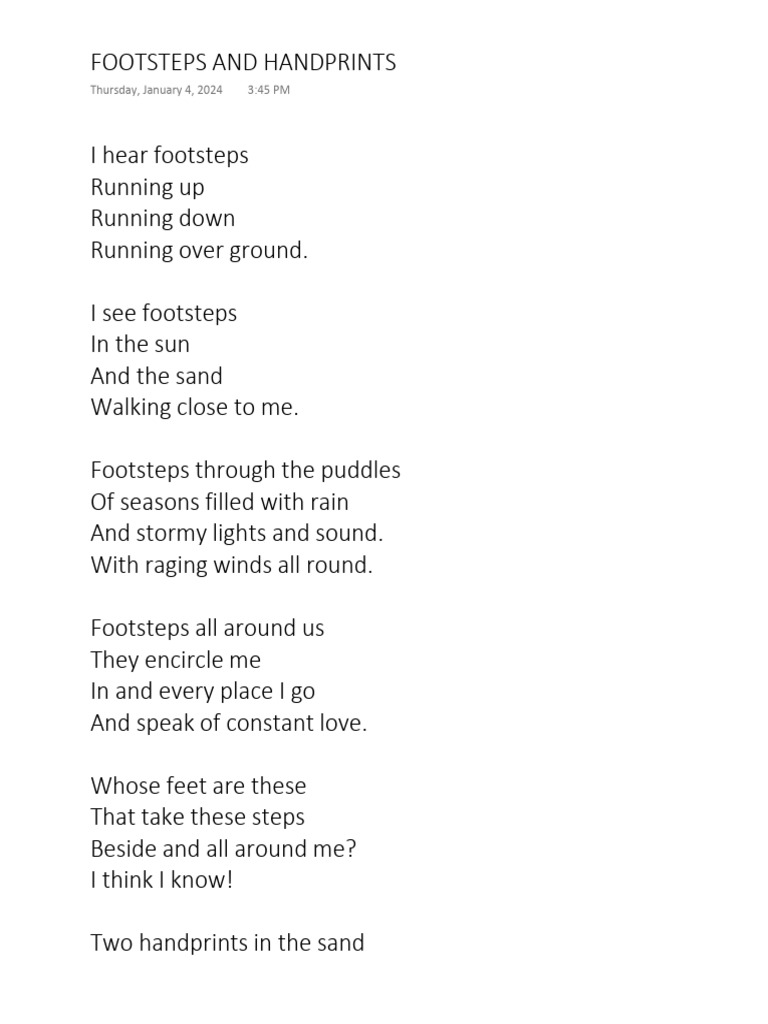 FOOTSTEPS AND HANDPRINTS
Thursday, January 4, 2024 3:45 PM

I hear footsteps
Running up
Running down
Running over ground.

I see footsteps
In the sun
And the sand
Walking close to me.

Footsteps through the puddles
Of seasons filled with rain
And stormy lights and sound.
With raging winds all round.

Footsteps all around us
They encircle me
In and every place I go
And speak of constant love.

Whose feet are these
That take these steps
Beside and all around me?
I think I know!

Two handprints in the sand